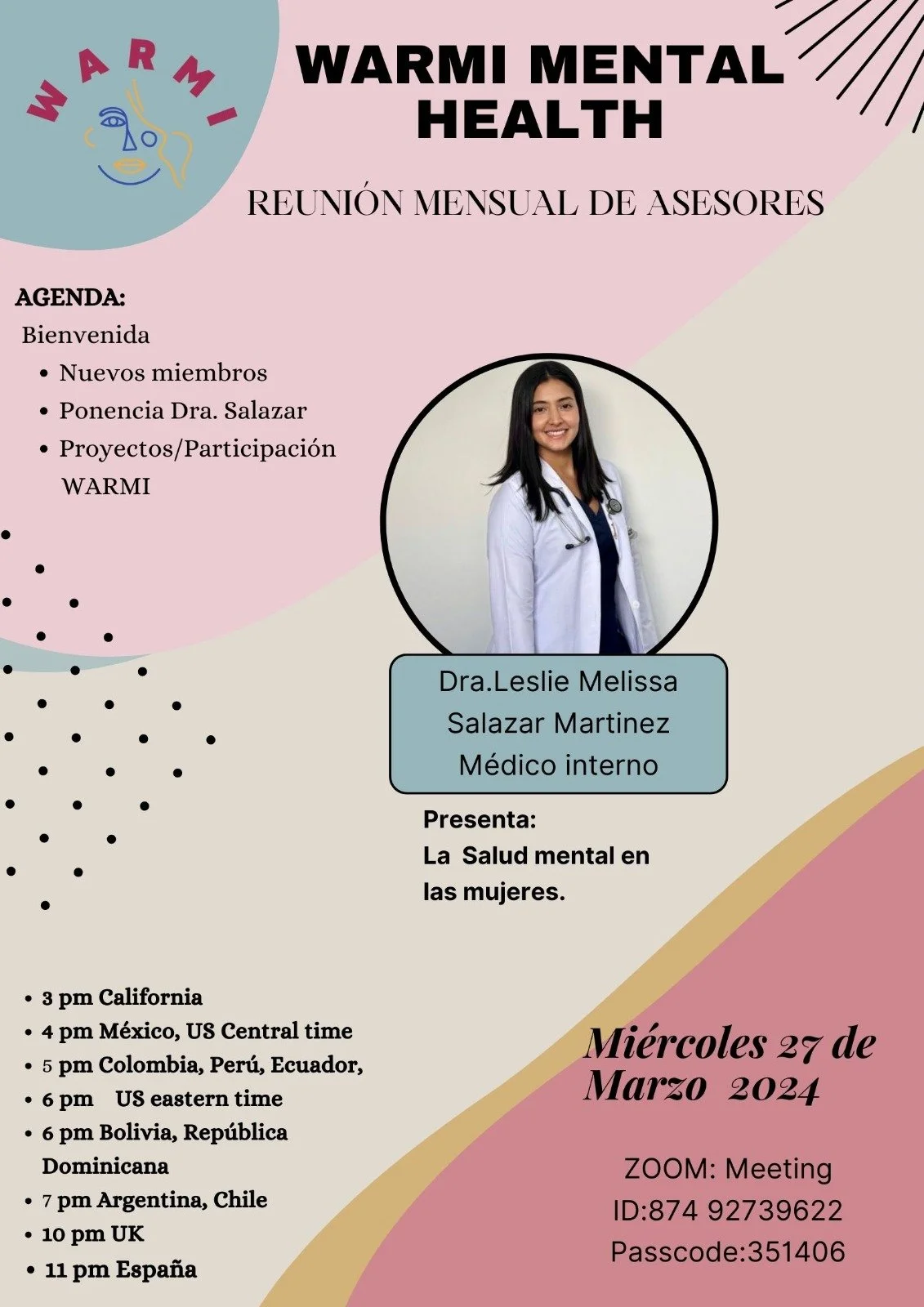 WARMI

WARMI MENTAL HEALTH

REUNIÓN MENSUAL DE ASESORES

AGENDA:
Bienvenida
• Nuevos miembros
• Ponencia Dra. Salazar
• Proyectos/Participación WARMI

Dra.Leslie Melissa Salazar Martinez Médico interno

Presenta:
La Salud mental en las mujeres.

• 3 pm California
• 4 pm México, US Central time
• 5 pm Colombia, Perú, Ecuador,
• 6 pm US eastern time
• 6 pm Bolivia, República Dominicana
• 7 pm Argentina, Chile
• 10 pm UK
• 11 pm España

Miércoles 27 de Marzo 2024

ZOOM: Meeting ID:874 92739622
Passcode:351406